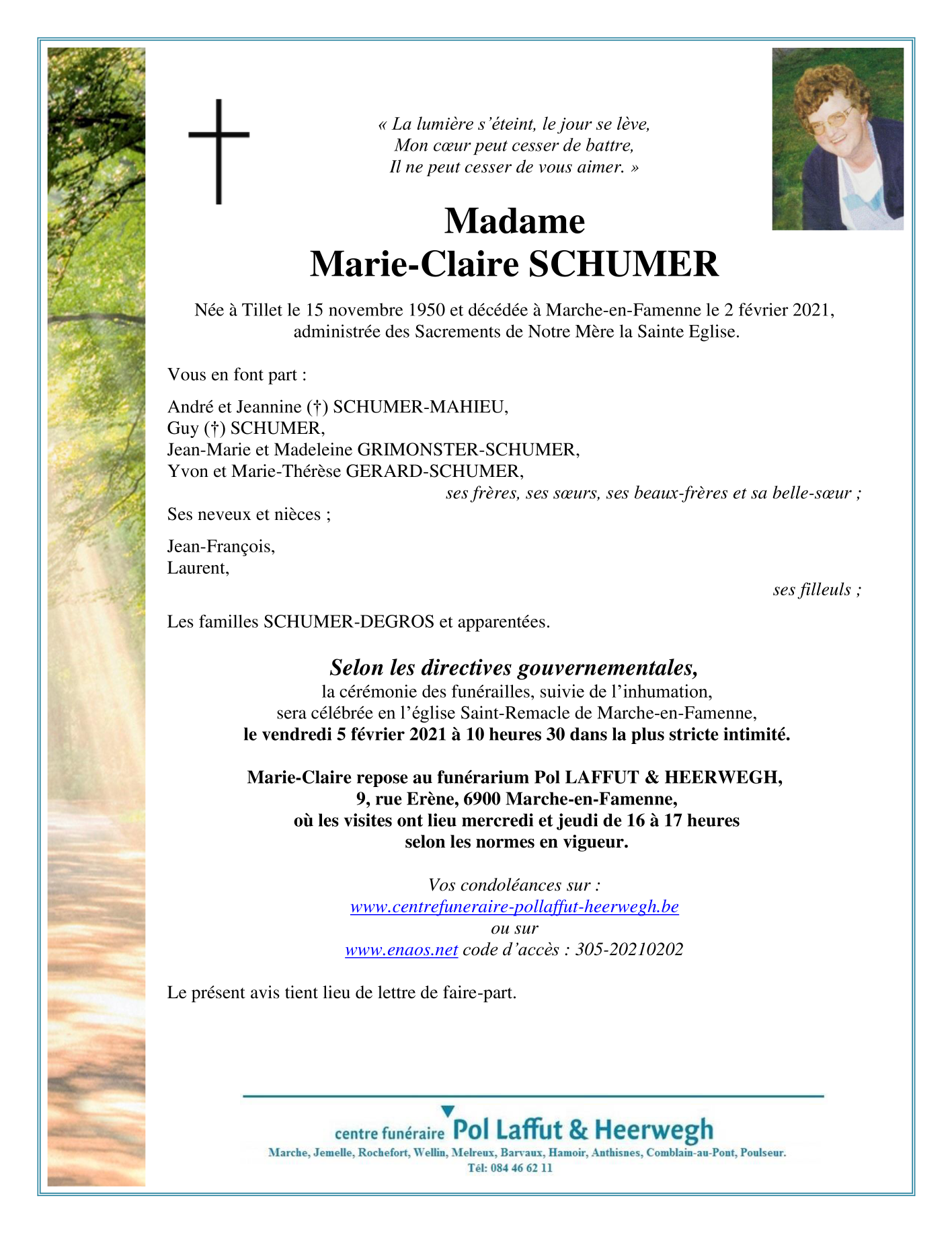 « La lumière s'éteint, le jour se lève,
Mon cœur peut cesser de battre,
Il ne peut cesser de vous aimer. »

Madame
Marie-Claire SCHUMER

Née à Tillet le 15 novembre 1950 et décédée à Marche-en-Famenne le 2 février 2021, administrée des Sacrements de Notre Mère la Sainte Eglise.

Vous en font part :

André et Jeannine (†) SCHUMER-MAHIEU,
Guy (†) SCHUMER,
Jean-Marie et Madeleine GRIMONSTER-SCHUMER,
Yvon et Marie-Thérèse GERARD-SCHUMER,
ses frères, ses sœurs, ses beaux-frères et sa belle-sœur ;
Ses neveux et nièces ;

Jean-François,
Laurent,
ses filleuls ;

Les familles SCHUMER-DEGROS et apparentées.

Selon les directives gouvernementales,
la cérémonie des funérailles, suivie de l'inhumation,
sera célébrée en l'église Saint-Remacle de Marche-en-Famenne,
le vendredi 5 février 2021 à 10 heures 30 dans la plus stricte intimité.

Marie-Claire repose au funérarium Pol LAFFUT & HEERWEGH,
9, rue Erène, 6900 Marche-en-Famenne,
où les visites ont lieu mercredi et jeudi de 16 à 17 heures
selon les normes en vigueur.

Vos condoléances sur :
www.centrefuneraire-pollaffut-heerwegh.be
ou sur
www.enaos.net code d'accès : 305-20210202

Le présent avis tient lieu de lettre de faire-part.

centre funéraire Pol Laffut & Heerwegh
Marche, Jemelle, Rochefort, Wellin, Melreux, Barvaux, Hamoir, Anthisnes, Comblain-au-Pont, Poulseur.
Tél: 084 46 62 11